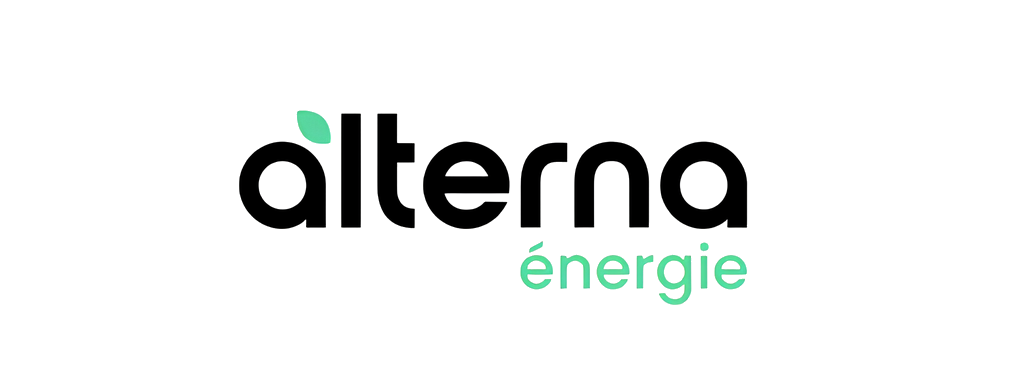 alterna
énergie